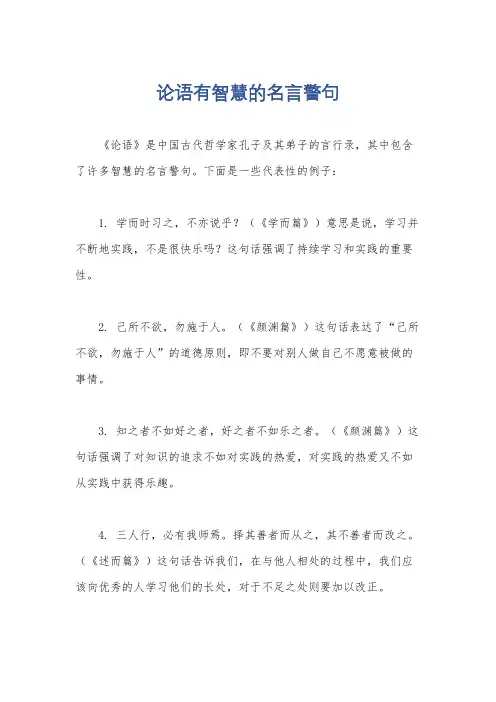 论语有智慧的名言警句

《论语》是中国古代哲学家孔子及其弟子的言行录，其中包含了许多智慧的名言警句。下面是一些代表性的例子：

1. 学而时习之，不亦说乎？（《学而篇》）意思是说，学习并不断地实践，不是很快乐吗？这句话强调了持续学习和实践的重要性。

2. 己所不欲，勿施于人。（《颜渊篇》）这句话表达了“己所不欲，勿施于人”的道德原则，即不要对别人做自己不愿意被做的事情。

3. 知之者不如好之者，好之者不如乐之者。（《颜渊篇》）这句话强调了对知识的追求不如对实践的热爱，对实践的热爱又不如从实践中获得乐趣。

4. 三人行，必有我师焉。择其善者而从之，其不善者而改之。（《述而篇》）这句话告诉我们，在与他人相处的过程中，我们应该向优秀的人学习他们的长处，对于不足之处则要加以改正。